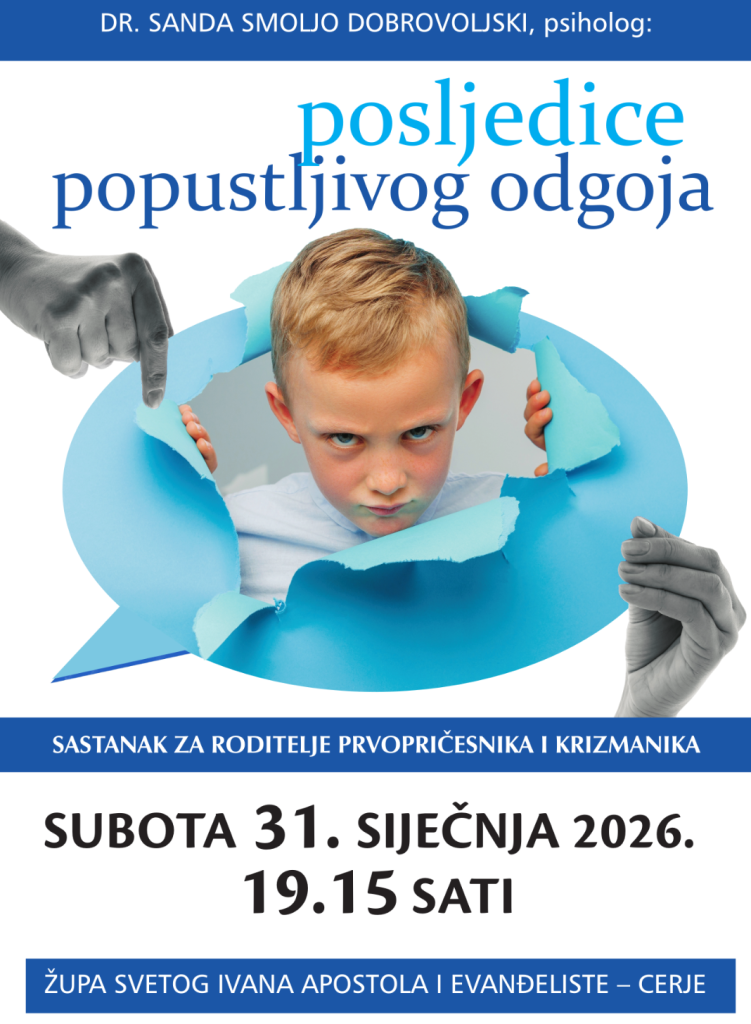 DR. SANDA SMOLJO DOBROVOLJSKI, psiholog:

posljedice
popustljivog odgoja

SASTANAK ZA RODITELJE PRVOPRIČESNIKA I KRIZMANIKA

SUBOTA 31. SIJEČNJA 2026.
19.15 SATI

ŽUPA SVETOG IVANA APOSTOLA I EVANĐELISTE – CERJE